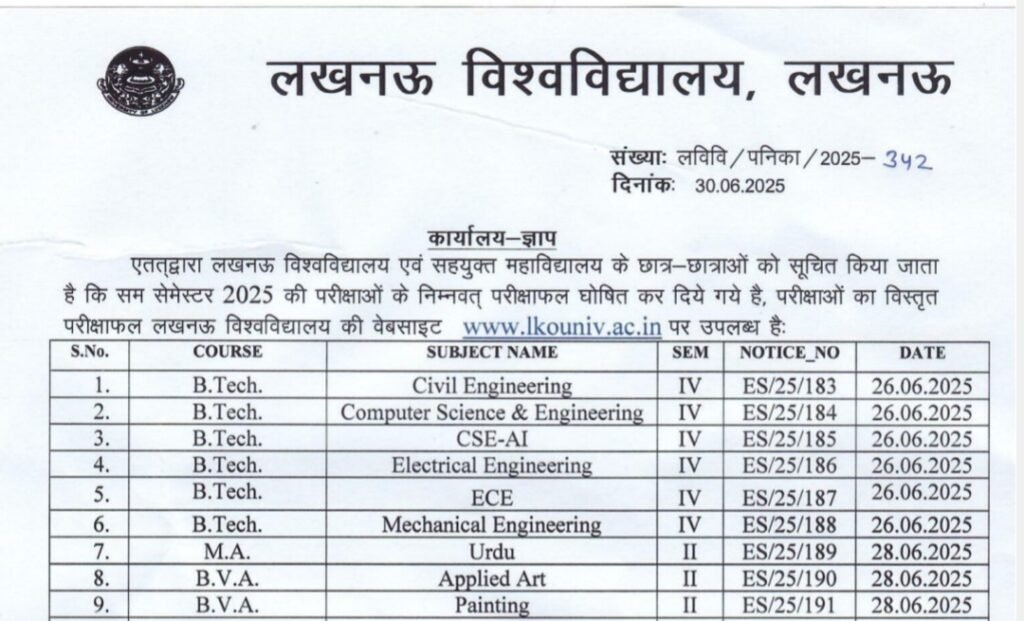 लखनऊ विश्वविद्यालय, लखनऊ

संख्याः लविवि / पनिका / 2025– 342
दिनांकः 30.06.2025

कार्यालय–ज्ञाप

एतत्द्वारा लखनऊ विश्वविद्यालय एवं सहयुक्त महाविद्यालय के छात्र–छात्राओं को सूचित किया जाता है कि सम सेमेस्टर 2025 की परीक्षाओं के निम्नवत् परीक्षाफल घोषित कर दिये गये है, परीक्षाओं का विस्तृत परीक्षाफल लखनऊ विश्वविद्यालय की वेबसाइट www.lkouniv.ac.in पर उपलब्ध हैः

| S.No. | COURSE | SUBJECT NAME | SEM | NOTICE_NO | DATE |
|---|---|---|---|---|---|
| 1. | B.Tech. | Civil Engineering | IV | ES/25/183 | 26.06.2025 |
| 2. | B.Tech. | Computer Science & Engineering | IV | ES/25/184 | 26.06.2025 |
| 3. | B.Tech. | CSE-AI | IV | ES/25/185 | 26.06.2025 |
| 4. | B.Tech. | Electrical Engineering | IV | ES/25/186 | 26.06.2025 |
| 5. | B.Tech. | ECE | IV | ES/25/187 | 26.06.2025 |
| 6. | B.Tech. | Mechanical Engineering | IV | ES/25/188 | 26.06.2025 |
| 7. | M.A. | Urdu | II | ES/25/189 | 28.06.2025 |
| 8. | B.V.A. | Applied Art | II | ES/25/190 | 28.06.2025 |
| 9. | B.V.A. | Painting | II | ES/25/191 | 28.06.2025 |